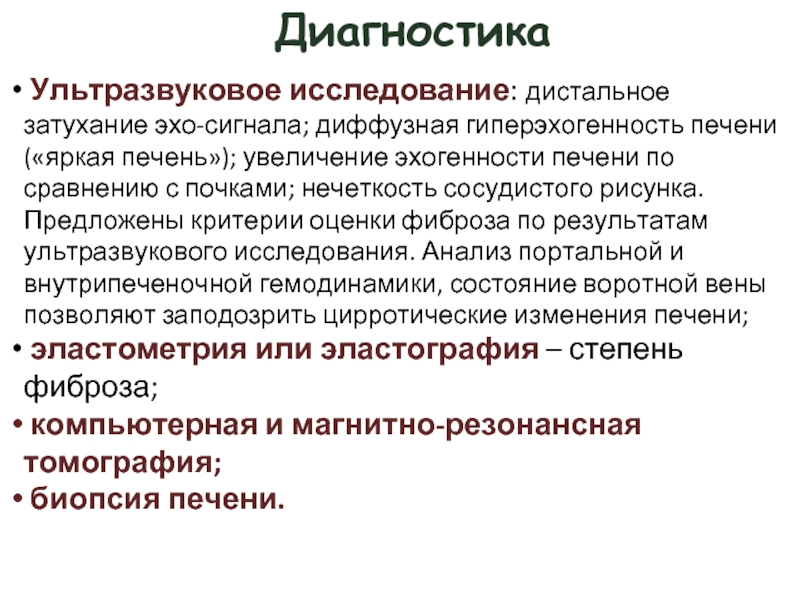 Диагностика

• Ультразвуковое исследование: дистальное затухание эхо-сигнала; диффузная гиперэхогенность печени («яркая печень»); увеличение эхогенности печени по сравнению с почками; нечеткость сосудистого рисунка. Предложены критерии оценки фиброза по результатам ультразвукового исследования. Анализ портальной и внутрипеченочной гемодинамики, состояние воротной вены позволяют заподозрить цирротические изменения печени;
• эластометрия или эластография – степень фиброза;
• компьютерная и магнитно-резонансная томография;
• биопсия печени.